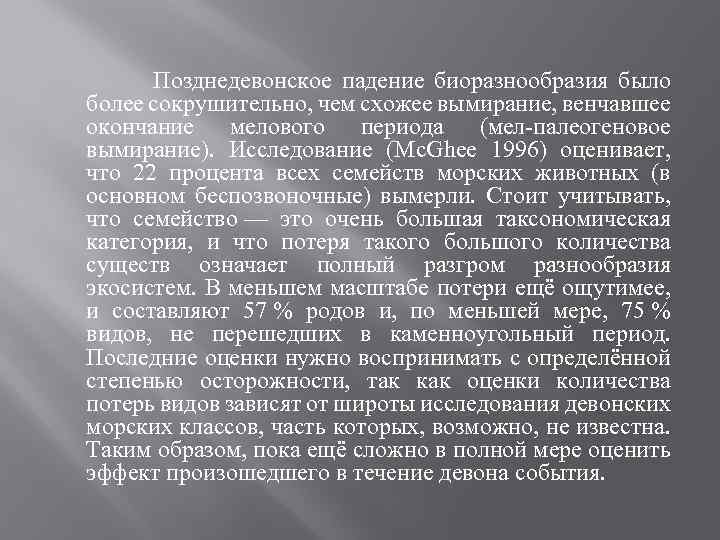 Позднедевонское падение биоразнообразия было более сокрушительно, чем схожее вымирание, венчавшее окончание мелового периода (мел-палеогеновое вымирание). Исследование (McGhee 1996) оценивает, что 22 процента всех семейств морских животных (в основном беспозвоночные) вымерли. Стоит учитывать, что семейство — это очень большая таксономическая категория, и что потеря такого большого количества существ означает полный разгром разнообразия экосистем. В меньшем масштабе потери ещё ощутимее, и составляют 57 % родов и, по меньшей мере, 75 % видов, не перешедших в каменноугольный период. Последние оценки нужно воспринимать с определённой степенью осторожности, так как оценки количества потерь видов зависят от широты исследования девонских морских классов, часть которых, возможно, не известна. Таким образом, пока ещё сложно в полной мере оценить эффект произошедшего в течение девона события.